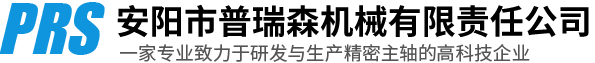 PRS 安阳市普瑞森机械有限责任公司

一家专业致力于研发与生产精密主轴的高科技企业